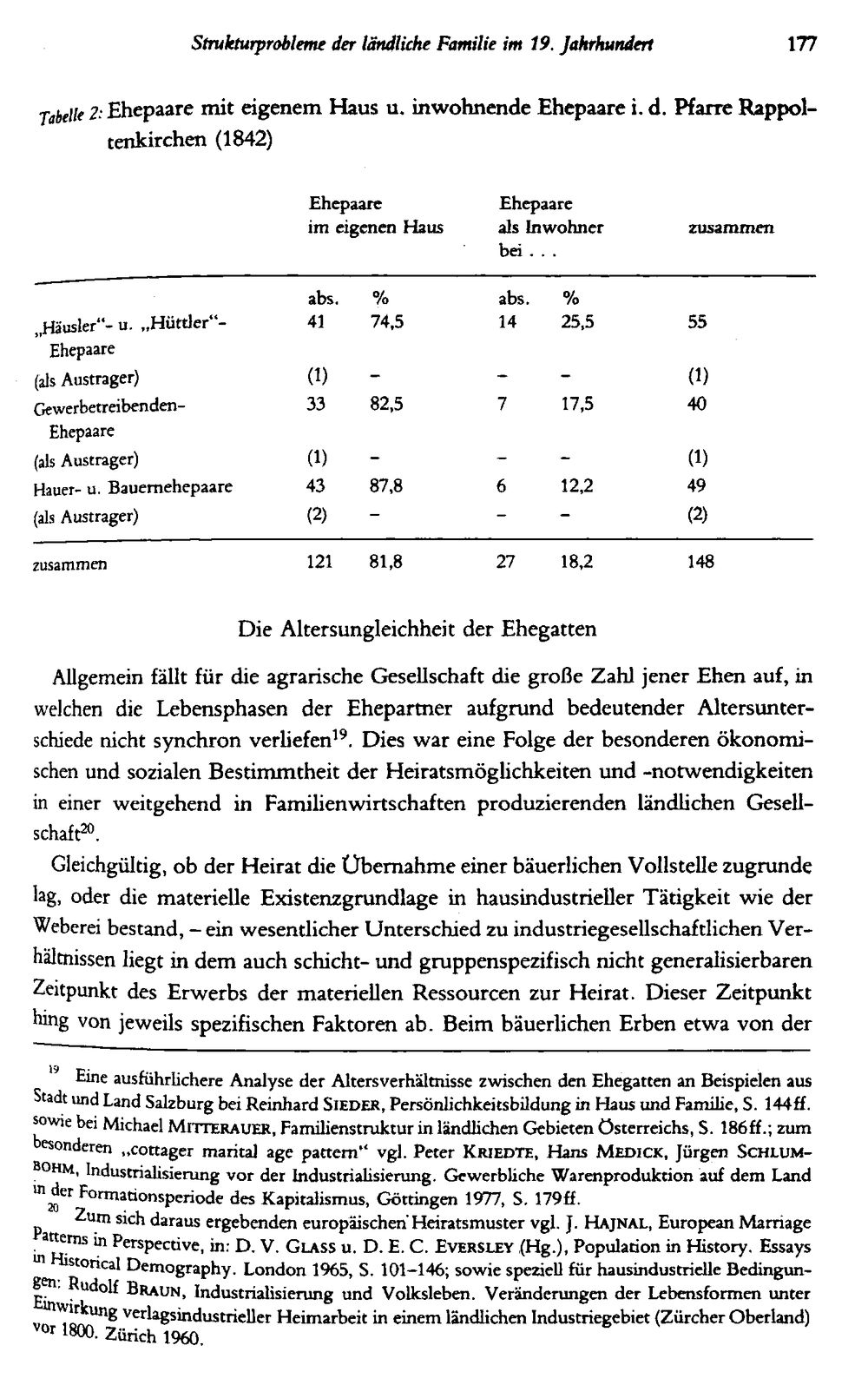 Strukturprobleme der ländliche Familie im 19. Jahrhundert 177

Tabelle 2: Ehepaare mit eigenem Haus u. inwohnende Ehepaare i. d. Pfarre Rappoltenkirchen (1842)

| | Ehepaare im eigenen Haus | | Ehepaare als Inwohner bei . . . | | zusammen |
|---|---|---|---|---|---|
| | abs. | % | abs. | % | |
| „Häusler"- u. „Hüttler"-Ehepaare | 41 | 74,5 | 14 | 25,5 | 55 |
| (als Austrager) | (1) | - | - | - | (1) |
| Gewerbetreibenden-Ehepaare | 33 | 82,5 | 7 | 17,5 | 40 |
| (als Austrager) | (1) | - | - | - | (1) |
| Hauer- u. Bauernehepaare | 43 | 87,8 | 6 | 12,2 | 49 |
| (als Austrager) | (2) | - | - | - | (2) |
| zusammen | 121 | 81,8 | 27 | 18,2 | 148 |

Die Altersungleichheit der Ehegatten

Allgemein fällt für die agrarische Gesellschaft die große Zahl jener Ehen auf, in welchen die Lebensphasen der Ehepartner aufgrund bedeutender Altersunterschiede nicht synchron verliefen$^{19}$. Dies war eine Folge der besonderen ökonomischen und sozialen Bestimmtheit der Heiratsmöglichkeiten und -notwendigkeiten in einer weitgehend in Familienwirtschaften produzierenden ländlichen Gesellschaft$^{20}$.

Gleichgültig, ob der Heirat die Übernahme einer bäuerlichen Vollstelle zugrunde lag, oder die materielle Existenzgrundlage in hausindustrieller Tätigkeit wie der Weberei bestand, - ein wesentlicher Unterschied zu industriegesellschaftlichen Verhältnissen liegt in dem auch schicht- und gruppenspezifisch nicht generalisierbaren Zeitpunkt des Erwerbs der materiellen Ressourcen zur Heirat. Dieser Zeitpunkt hing von jeweils spezifischen Faktoren ab. Beim bäuerlichen Erben etwa von der

$^{19}$ Eine ausführlichere Analyse der Altersverhältnisse zwischen den Ehegatten an Beispielen aus Stadt und Land Salzburg bei Reinhard SIEDER, Persönlichkeitsbildung in Haus und Familie, S. 144ff. sowie bei Michael MITTERAUER, Familienstruktur in ländlichen Gebieten Österreichs, S. 186ff.; zum besonderen „cottager marital age pattern" vgl. Peter KRIEDTE, Hans MEDICK, Jürgen SCHLUMBOHM, Industrialisierung vor der Industrialisierung. Gewerbliche Warenproduktion auf dem Land in der Formationsperiode des Kapitalismus, Göttingen 1977, S. 179ff.

$^{20}$ Zum sich daraus ergebenden europäischen Heiratsmuster vgl. J. HAJNAL, European Marriage Patterns in Perspective, in: D. V. GLASS u. D. E. C. EVERSLEY (Hg.), Population in History. Essays in Historical Demography. London 1965, S. 101-146; sowie speziell für hausindustrielle Bedingungen: Rudolf BRAUN, Industrialisierung und Volksleben. Veränderungen der Lebensformen unter Einwirkung verlagsindustrieller Heimarbeit in einem ländlichen Industriegebiet (Zürcher Oberland) vor 1800. Zürich 1960.